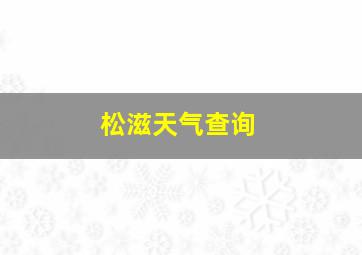 松滋天气查询